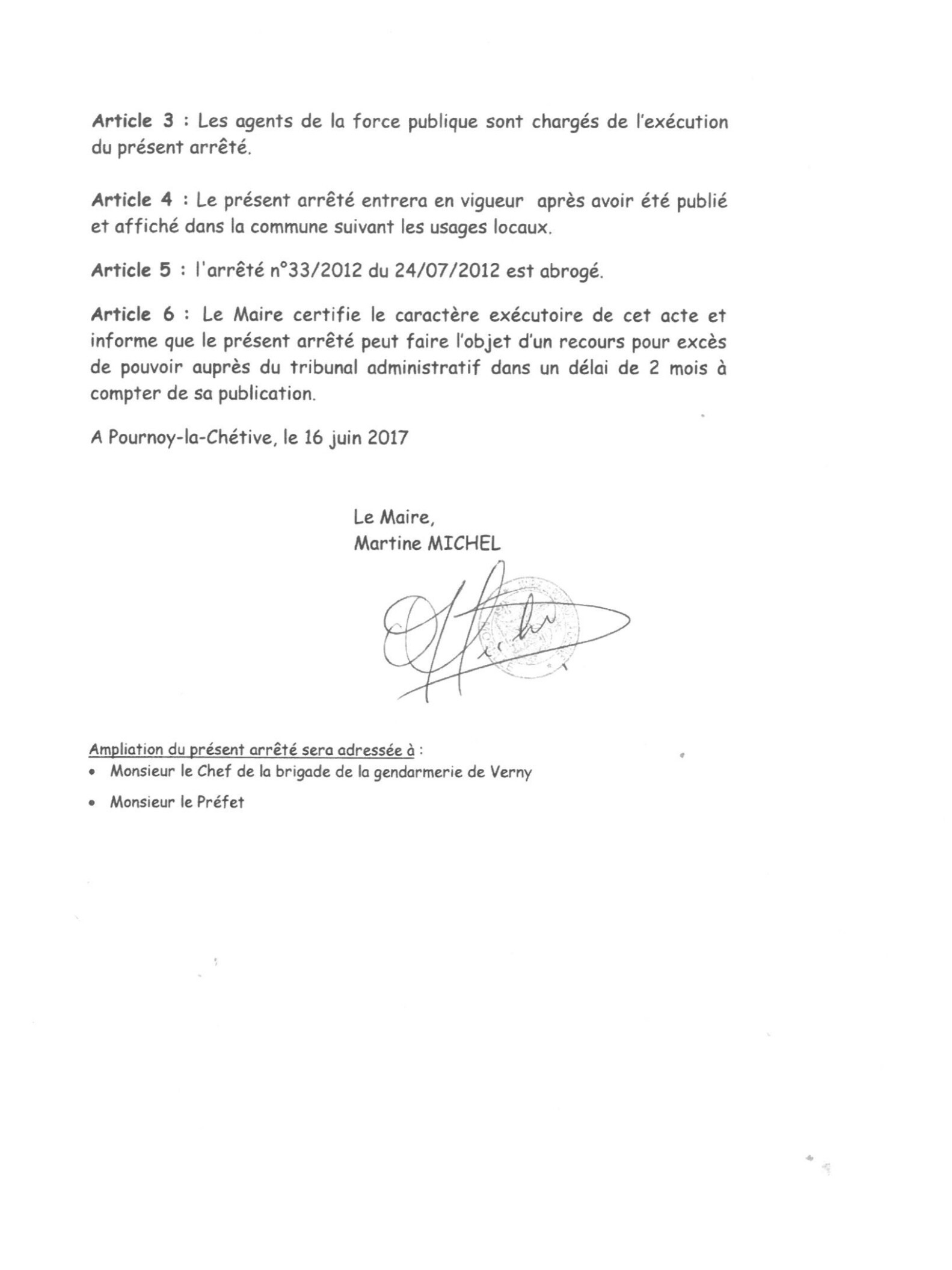 Article 3 : Les agents de la force publique sont chargés de l'exécution du présent arrêté.

Article 4 : Le présent arrêté entrera en vigueur après avoir été publié et affiché dans la commune suivant les usages locaux.

Article 5 : l'arrêté n°33/2012 du 24/07/2012 est abrogé.

Article 6 : Le Maire certifie le caractère exécutoire de cet acte et informe que le présent arrêté peut faire l'objet d'un recours pour excès de pouvoir auprès du tribunal administratif dans un délai de 2 mois à compter de sa publication.

A Pournoy-la-Chétive, le 16 juin 2017

Le Maire,
Martine MICHEL

Ampliation du présent arrêté sera adressée à :
• Monsieur le Chef de la brigade de la gendarmerie de Verny
• Monsieur le Préfet